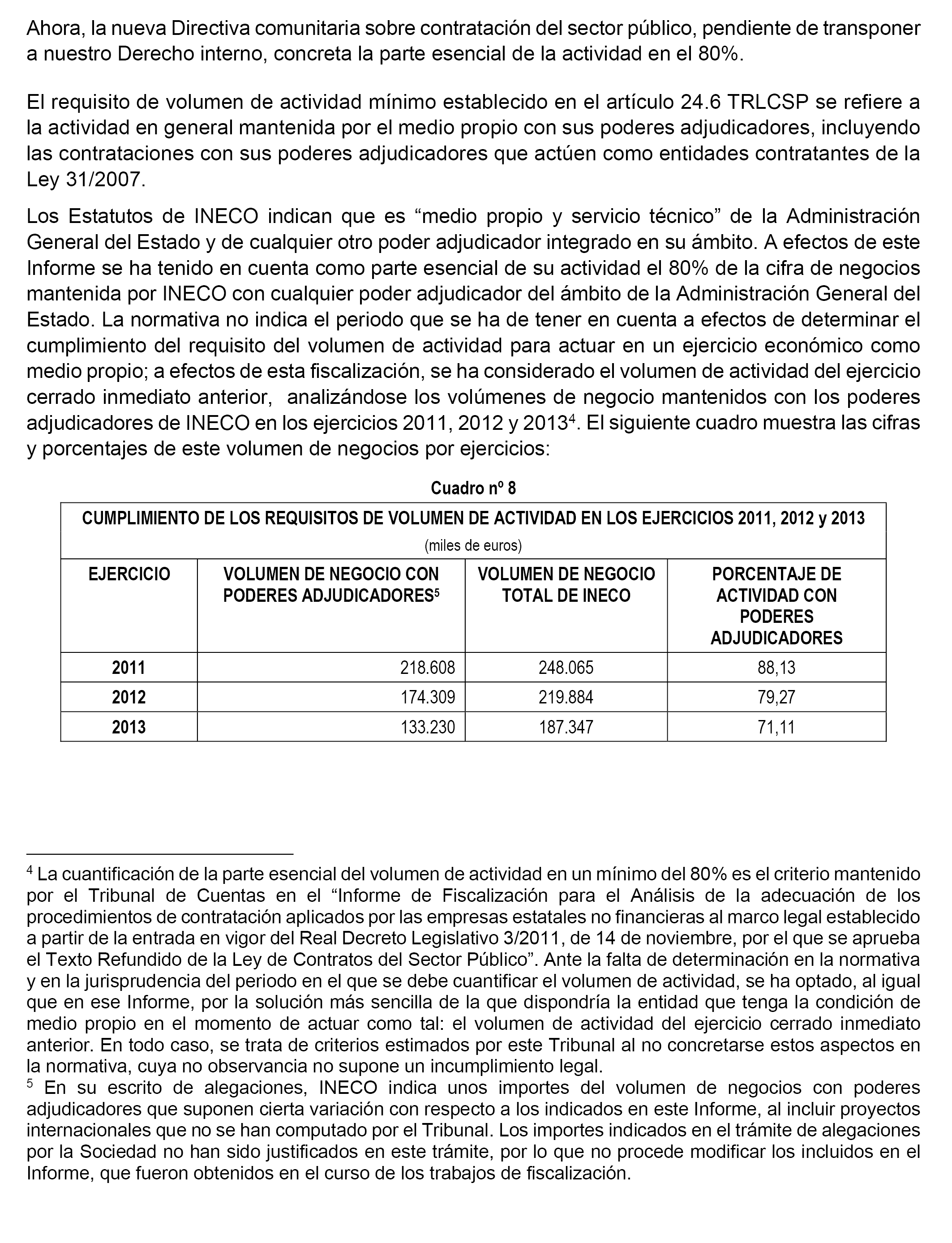 Ahora, la nueva Directiva comunitaria sobre contratación del sector público, pendiente de transponer a nuestro Derecho interno, concreta la parte esencial de la actividad en el 80%.

El requisito de volumen de actividad mínimo establecido en el artículo 24.6 TRLCSP se refiere a la actividad en general mantenida por el medio propio con sus poderes adjudicadores, incluyendo las contrataciones con sus poderes adjudicadores que actúen como entidades contratantes de la Ley 31/2007.

Los Estatutos de INECO indican que es “medio propio y servicio técnico” de la Administración General del Estado y de cualquier otro poder adjudicador integrado en su ámbito. A efectos de este Informe se ha tenido en cuenta como parte esencial de su actividad el 80% de la cifra de negocios mantenida por INECO con cualquier poder adjudicador del ámbito de la Administración General del Estado. La normativa no indica el periodo que se ha de tener en cuenta a efectos de determinar el cumplimiento del requisito del volumen de actividad para actuar en un ejercicio económico como medio propio; a efectos de esta fiscalización, se ha considerado el volumen de actividad del ejercicio cerrado inmediato anterior, analizándose los volúmenes de negocio mantenidos con los poderes adjudicadores de INECO en los ejercicios 2011, 2012 y 2013$^4$. El siguiente cuadro muestra las cifras y porcentajes de este volumen de negocios por ejercicios:

Cuadro nº 8

CUMPLIMIENTO DE LOS REQUISITOS DE VOLUMEN DE ACTIVIDAD EN LOS EJERCICIOS 2011, 2012 y 2013
(miles de euros)

| EJERCICIO | VOLUMEN DE NEGOCIO CON PODERES ADJUDICADORES$^5$ | VOLUMEN DE NEGOCIO TOTAL DE INECO | PORCENTAJE DE ACTIVIDAD CON PODERES ADJUDICADORES |
|---|---|---|---|
| 2011 | 218.608 | 248.065 | 88,13 |
| 2012 | 174.309 | 219.884 | 79,27 |
| 2013 | 133.230 | 187.347 | 71,11 |

$^4$ La cuantificación de la parte esencial del volumen de actividad en un mínimo del 80% es el criterio mantenido por el Tribunal de Cuentas en el “Informe de Fiscalización para el Análisis de la adecuación de los procedimientos de contratación aplicados por las empresas estatales no financieras al marco legal establecido a partir de la entrada en vigor del Real Decreto Legislativo 3/2011, de 14 de noviembre, por el que se aprueba el Texto Refundido de la Ley de Contratos del Sector Público”. Ante la falta de determinación en la normativa y en la jurisprudencia del periodo en el que se debe cuantificar el volumen de actividad, se ha optado, al igual que en ese Informe, por la solución más sencilla de la que dispondría la entidad que tenga la condición de medio propio en el momento de actuar como tal: el volumen de actividad del ejercicio cerrado inmediato anterior. En todo caso, se trata de criterios estimados por este Tribunal al no concretarse estos aspectos en la normativa, cuya no observancia no supone un incumplimiento legal.
$^5$ En su escrito de alegaciones, INECO indica unos importes del volumen de negocios con poderes adjudicadores que suponen cierta variación con respecto a los indicados en este Informe, al incluir proyectos internacionales que no se han computado por el Tribunal. Los importes indicados en el trámite de alegaciones por la Sociedad no han sido justificados en este trámite, por lo que no procede modificar los incluidos en el Informe, que fueron obtenidos en el curso de los trabajos de fiscalización.